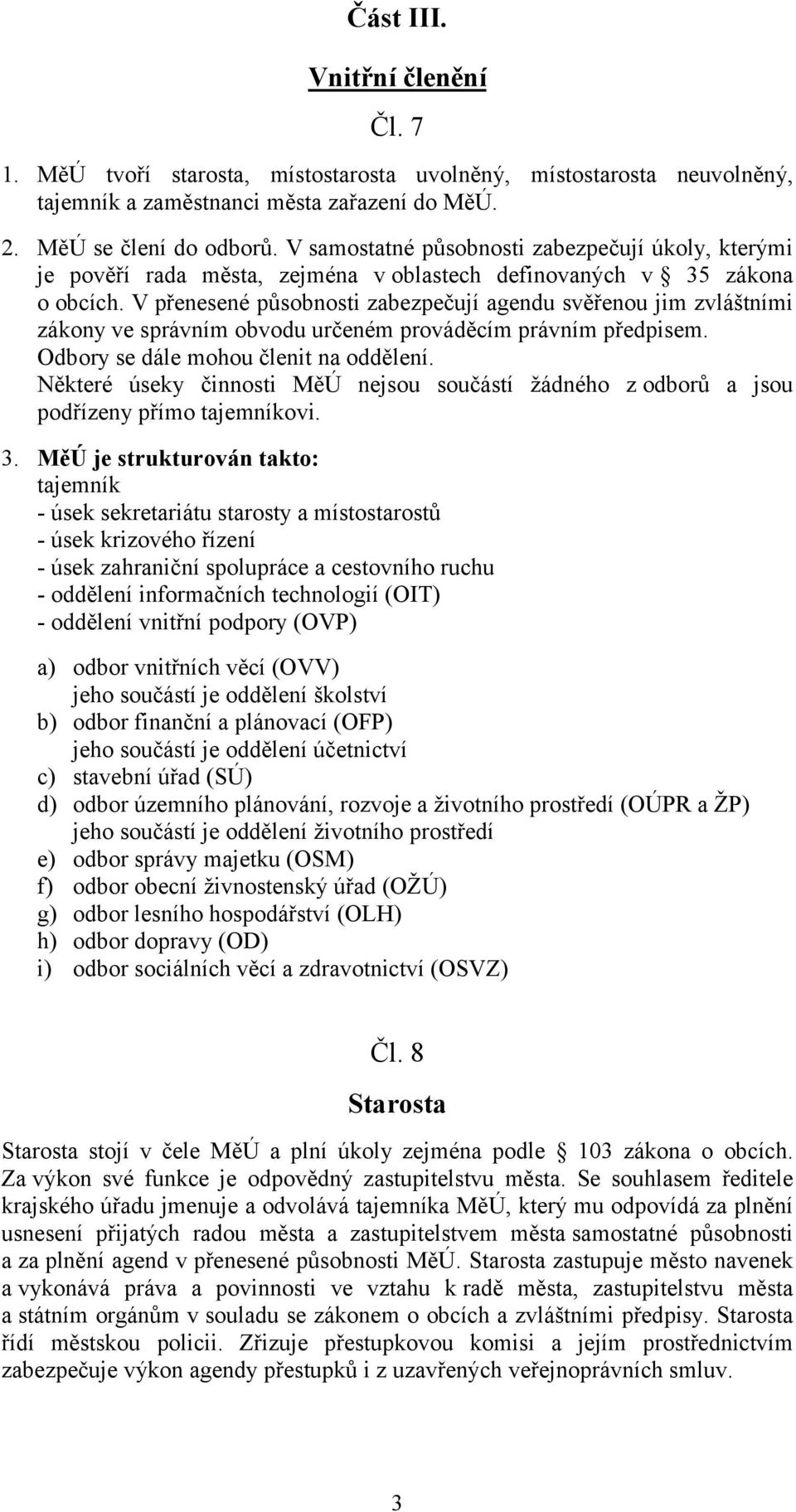 Část III.

Vnitřní členění

Čl. 7

1. MěÚ tvoří starosta, místostarosta uvolněný, místostarosta neuvolněný, tajemník a zaměstnanci města zařazení do MěÚ.

2. MěÚ se člení do odborů. V samostatné působnosti zabezpečují úkoly, kterými je pověří rada města, zejména v oblastech definovaných v § 35 zákona o obcích. V přenesené působnosti zabezpečují agendu svěřenou jim zvláštními zákony ve správním obvodu určeném prováděcím právním předpisem. Odbory se dále mohou členit na oddělení.
Některé úseky činnosti MěÚ nejsou součástí žádného z odborů a jsou podřízeny přímo tajemníkovi.

3. MěÚ je strukturován takto:
tajemník
- úsek sekretariátu starosty a místostarostů
- úsek krizového řízení
- úsek zahraniční spolupráce a cestovního ruchu
- oddělení informačních technologií (OIT)
- oddělení vnitřní podpory (OVP)

a) odbor vnitřních věcí (OVV)
jeho součástí je oddělení školství
b) odbor finanční a plánovací (OFP)
jeho součástí je oddělení účetnictví
c) stavební úřad (SÚ)
d) odbor územního plánování, rozvoje a životního prostředí (OÚPR a ŽP)
jeho součástí je oddělení životního prostředí
e) odbor správy majetku (OSM)
f) odbor obecní živnostenský úřad (OŽÚ)
g) odbor lesního hospodářství (OLH)
h) odbor dopravy (OD)
i) odbor sociálních věcí a zdravotnictví (OSVZ)

Čl. 8

Starosta

Starosta stojí v čele MěÚ a plní úkoly zejména podle § 103 zákona o obcích. Za výkon své funkce je odpovědný zastupitelstvu města. Se souhlasem ředitele krajského úřadu jmenuje a odvolává tajemníka MěÚ, který mu odpovídá za plnění usnesení přijatých radou města a zastupitelstvem města samostatné působnosti a za plnění agend v přenesené působnosti MěÚ. Starosta zastupuje město navenek a vykonává práva a povinnosti ve vztahu k radě města, zastupitelstvu města a státním orgánům v souladu se zákonem o obcích a zvláštními předpisy. Starosta řídí městskou policii. Zřizuje přestupkovou komisi a jejím prostřednictvím zabezpečuje výkon agendy přestupků i z uzavřených veřejnoprávních smluv.

3